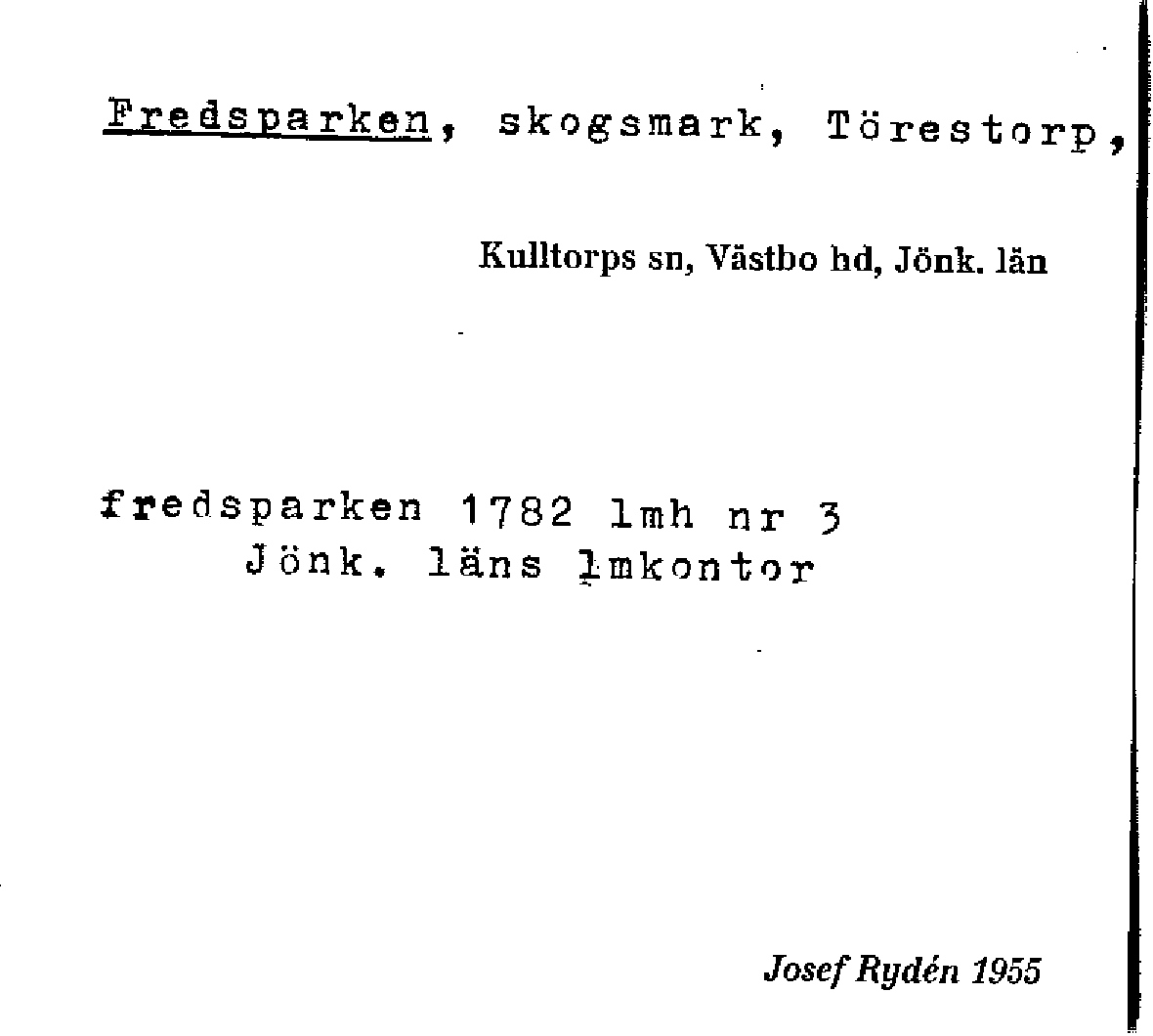 Fredsparken, skogsmark, Törestorp,

Kulltorps sn, Västbo hd, Jönk. län

fredsparken 1782 lmh nr 3
Jönk. läns lmkontor

Josef Rydén 1955